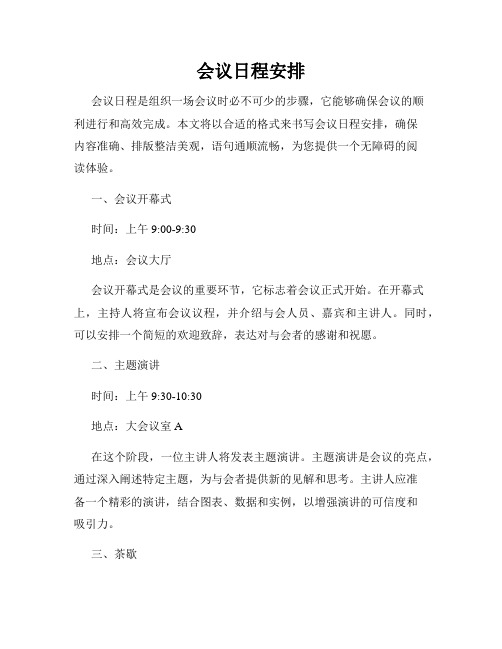 会议日程安排

会议日程是组织一场会议时必不可少的步骤，它能够确保会议的顺利进行和高效完成。本文将以合适的格式来书写会议日程安排，确保内容准确、排版整洁美观，语句通顺流畅，为您提供一个无障碍的阅读体验。

一、会议开幕式

时间：上午 9:00-9:30

地点：会议大厅

会议开幕式是会议的重要环节，它标志着会议正式开始。在开幕式上，主持人将宣布会议议程，并介绍与会人员、嘉宾和主讲人。同时，可以安排一个简短的欢迎致辞，表达对与会者的感谢和祝愿。

二、主题演讲

时间：上午 9:30-10:30

地点：大会议室 A

在这个阶段，一位主讲人将发表主题演讲。主题演讲是会议的亮点，通过深入阐述特定主题，为与会者提供新的见解和思考。主讲人应准备一个精彩的演讲，结合图表、数据和实例，以增强演讲的可信度和吸引力。

三、茶歇